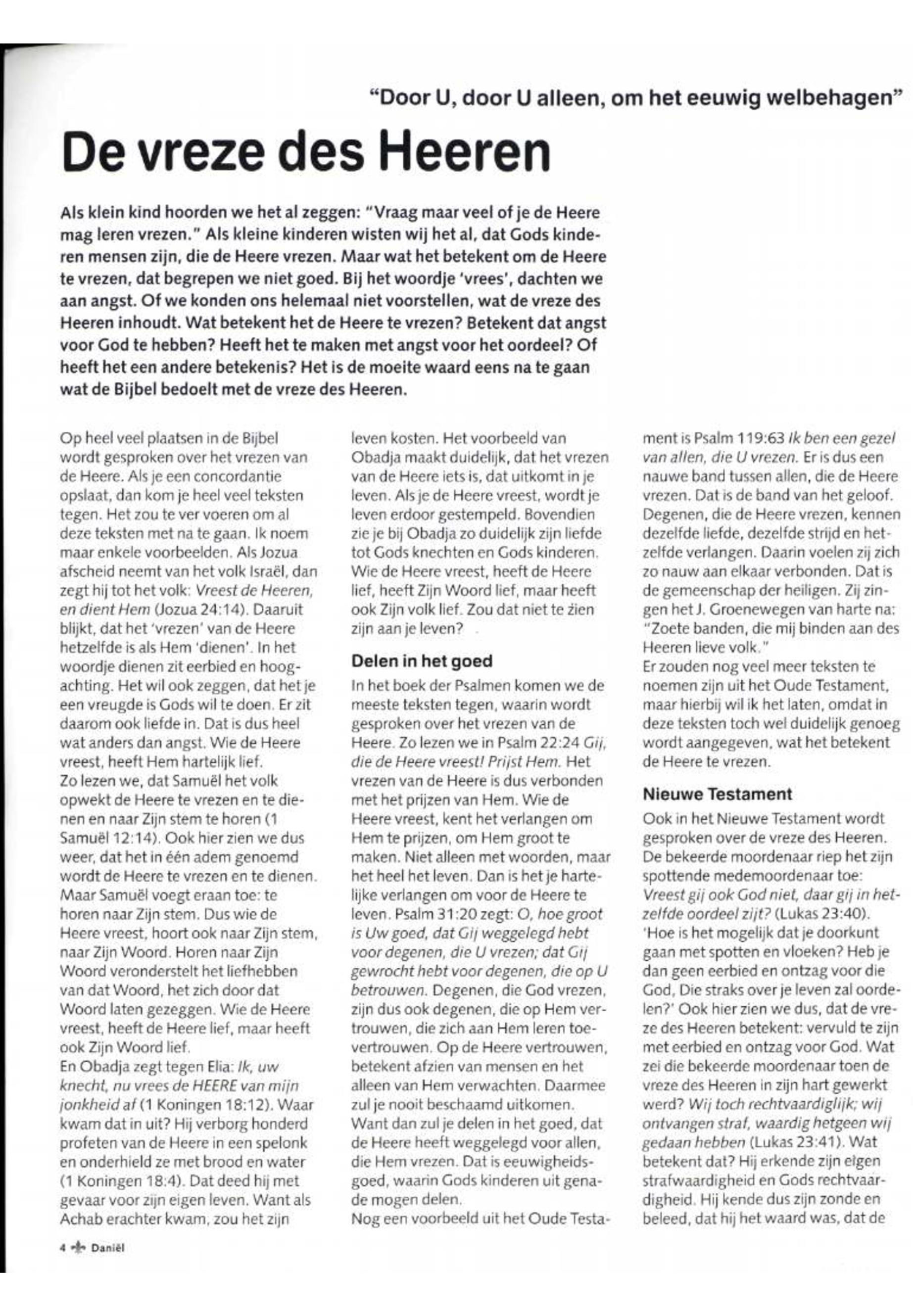 "Door U, door U alleen, om het eeuwig welbehagen"

De vreze des Heeren

Als klein kind hoorden we het al zeggen: "Vraag maar veel of je de Heere mag leren vrezen." Als kleine kinderen wisten wij het al, dat Gods kinderen mensen zijn, die de Heere vrezen. Maar wat het betekent om de Heere te vrezen, dat begrepen we niet goed. Bij het woordje 'vrees', dachten we aan angst. Of we konden ons helemaal niet voorstellen, wat de vreze des Heeren inhoudt. Wat betekent het de Heere te vrezen? Betekent dat angst voor God te hebben? Heeft het te maken met angst voor het oordeel? Of heeft het een andere betekenis? Het is de moeite waard eens na te gaan wat de Bijbel bedoelt met de vreze des Heeren.

Op heel veel plaatsen in de Bijbel wordt gesproken over het vrezen van de Heere. Als je een concordantie opslaat, dan kom je heel veel teksten tegen. Het zou te ver voeren om al deze teksten met na te gaan. Ik noem maar enkele voorbeelden. Als Jozua afscheid neemt van het volk Israël, dan zegt hij tot het volk: Vreest de Heeren, en dient Hem (Jozua 24:14). Daaruit blijkt, dat het 'vrezen' van de Heere hetzelfde is als Hem 'dienen'. In het woordje dienen zit eerbied en hoogachting. Het wil ook zeggen, dat het je een vreugde is Gods wil te doen. Er zit daarom ook liefde in. Dat is dus heel wat anders dan angst. Wie de Heere vreest, heeft Hem hartelijk lief.
Zo lezen we, dat Samuël het volk opwekt de Heere te vrezen en te dienen en naar Zijn stem te horen (1 Samuël 12:14). Ook hier zien we dus weer, dat het in één adem genoemd wordt de Heere te vrezen en te dienen. Maar Samuël voegt eraan toe: te horen naar Zijn stem. Dus wie de Heere vreest, hoort ook naar Zijn stem, naar Zijn Woord. Horen naar Zijn Woord veronderstelt het liefhebben van dat Woord, het zich door dat Woord laten gezeggen. Wie de Heere vreest, heeft de Heere lief, maar heeft ook Zijn Woord lief.
En Obadja zegt tegen Elia: Ik, uw knecht, nu vrees de HEERE van mijn jonkheid af (1 Koningen 18:12). Waar kwam dat in uit? Hij verborg honderd profeten van de Heere in een spelonk en onderhield ze met brood en water (1 Koningen 18:4). Dat deed hij met gevaar voor zijn eigen leven. Want als Achab erachter kwam, zou het zijn leven kosten. Het voorbeeld van Obadja maakt duidelijk, dat het vrezen van de Heere iets is, dat uitkomt in je leven. Als je de Heere vreest, wordt je leven erdoor gestempeld. Bovendien zie je bij Obadja zo duidelijk zijn liefde tot Gods knechten en Gods kinderen. Wie de Heere vreest, heeft de Heere lief, heeft Zijn Woord lief, maar heeft ook Zijn volk lief. Zou dat niet te zien zijn aan je leven?

Delen in het goed
In het boek der Psalmen komen we de meeste teksten tegen, waarin wordt gesproken over het vrezen van de Heere. Zo lezen we in Psalm 22:24 Gij, die de Heere vreest! Prijst Hem. Het vrezen van de Heere is dus verbonden met het prijzen van Hem. Wie de Heere vreest, kent het verlangen om Hem te prijzen, om Hem groot te maken. Niet alleen met woorden, maar het heel het leven. Dan is het je hartelijke verlangen om voor de Heere te leven. Psalm 31:20 zegt: O, hoe groot is Uw goed, dat Gij weggelegd hebt voor degenen, die U vrezen; dat Gij gewrocht hebt voor degenen, die op U betrouwen. Degenen, die God vrezen, zijn dus ook degenen, die op Hem vertrouwen, die zich aan Hem leren toevertrouwen. Op de Heere vertrouwen, betekent afzien van mensen en het alleen van Hem verwachten. Daarmee zul je nooit beschaamd uitkomen. Want dan zul je delen in het goed, dat de Heere heeft weggelegd voor allen, die Hem vrezen. Dat is eeuwigheidsgoed, waarin Gods kinderen uit genade mogen delen.
Nog een voorbeeld uit het Oude Testament is Psalm 119:63 Ik ben een gezel van allen, die U vrezen. Er is dus een nauwe band tussen allen, die de Heere vrezen. Dat is de band van het geloof. Degenen, die de Heere vrezen, kennen dezelfde liefde, dezelfde strijd en hetzelfde verlangen. Daarin voelen zij zich zo nauw aan elkaar verbonden. Dat is de gemeenschap der heiligen. Zij zingen het J. Groenewegen van harte na: "Zoete banden, die mij binden aan des Heeren lieve volk."
Er zouden nog veel meer teksten te noemen zijn uit het Oude Testament, maar hierbij wil ik het laten, omdat in deze teksten toch wel duidelijk genoeg wordt aangegeven, wat het betekent de Heere te vrezen.

Nieuwe Testament
Ook in het Nieuwe Testament wordt gesproken over de vreze des Heeren. De bekeerde moordenaar riep het zijn spottende medemoordenaar toe: Vreest gij ook God niet, daar gij in hetzelfde oordeel zijt? (Lukas 23:40). 'Hoe is het mogelijk dat je doorkunt gaan met spotten en vloeken? Heb je dan geen eerbied en ontzag voor die God, Die straks over je leven zal oordelen?' Ook hier zien we dus, dat de vreze des Heeren betekent: vervuld te zijn met eerbied en ontzag voor God. Wat zei die bekeerde moordenaar toen de vreze des Heeren in zijn hart gewerkt werd? Wij toch rechtvaardiglijk; wij ontvangen straf, waardig hetgeen wij gedaan hebben (Lukas 23:41). Wat betekent dat? Hij erkende zijn eigen strafwaardigheid en Gods rechtvaardigheid. Hij kende dus zijn zonde en beleed, dat hij het waard was, dat de

4 Daniël